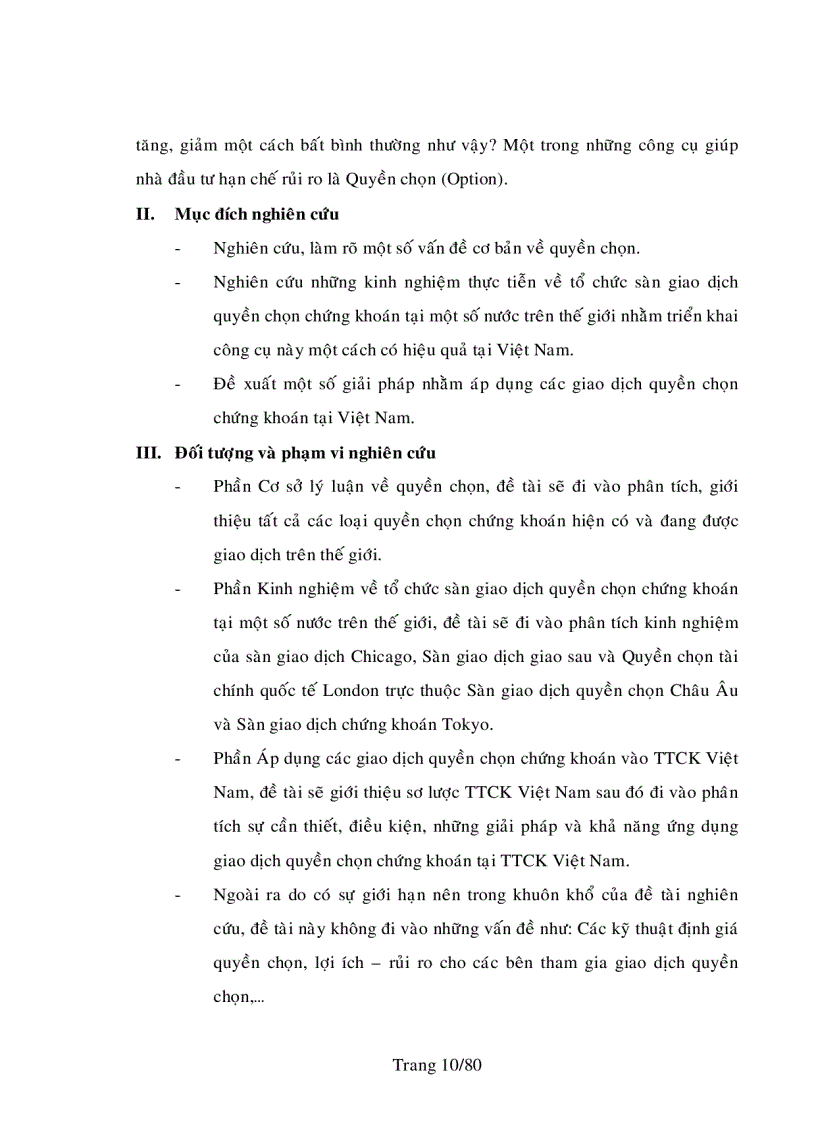 tăng, giảm một cách bất bình thường như vậy? Một trong những công cụ giúp nhà đầu tư hạn chế rủi ro là Quyền chọn (Option).

II. Mục đích nghiên cứu

- Nghiên cứu, làm rõ một số vấn đề cơ bản về quyền chọn.
- Nghiên cứu những kinh nghiệm thực tiễn về tổ chức sàn giao dịch quyền chọn chứng khoán tại một số nước trên thế giới nhằm triển khai công cụ này một cách có hiệu quả tại Việt Nam.
- Đề xuất một số giải pháp nhằm áp dụng các giao dịch quyền chọn chứng khoán tại Việt Nam.

III. Đối tượng và phạm vi nghiên cứu

- Phần Cơ sở lý luận về quyền chọn, đề tài sẽ đi vào phân tích, giới thiệu tất cả các loại quyền chọn chứng khoán hiện có và đang được giao dịch trên thế giới.
- Phần Kinh nghiệm về tổ chức sàn giao dịch quyền chọn chứng khoán tại một số nước trên thế giới, đề tài sẽ đi vào phân tích kinh nghiệm của sàn giao dịch Chicago, Sàn giao dịch giao sau và Quyền chọn tài chính quốc tế London trực thuộc Sàn giao dịch quyền chọn Châu Âu và Sàn giao dịch chứng khoán Tokyo.
- Phần Áp dụng các giao dịch quyền chọn chứng khoán vào TTCK Việt Nam, đề tài sẽ giới thiệu sơ lược TTCK Việt Nam sau đó đi vào phân tích sự cần thiết, điều kiện, những giải pháp và khả năng ứng dụng giao dịch quyền chọn chứng khoán tại TTCK Việt Nam.
- Ngoài ra do có sự giới hạn nên trong khuôn khổ của đề tài nghiên cứu, đề tài này không đi vào những vấn đề như: Các kỹ thuật định giá quyền chọn, lợi ích – rủi ro cho các bên tham gia giao dịch quyền chọn,...

Trang 10/80